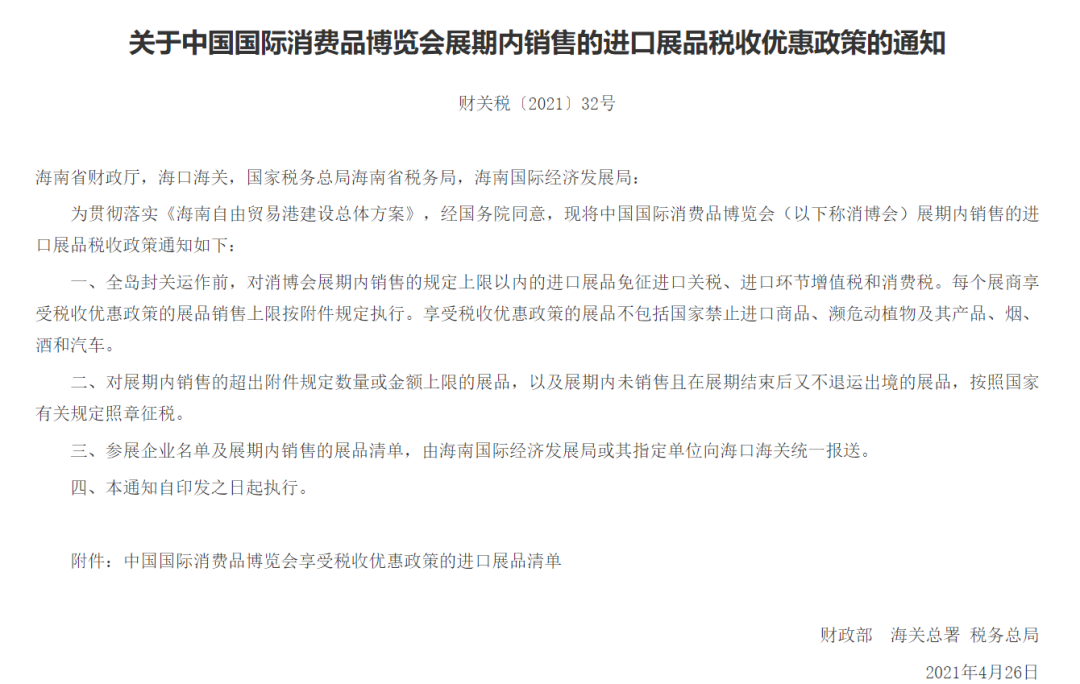 关于中国国际消费品博览会展期内销售的进口展品税收优惠政策的通知

财关税〔2021〕32号

海南省财政厅，海口海关，国家税务总局海南省税务局，海南国际经济发展局：

为贯彻落实《海南自由贸易港建设总体方案》，经国务院同意，现将中国国际消费品博览会（以下称消博会）展期内销售的进口展品税收政策通知如下：

一、全岛封关运作前，对消博会展期内销售的规定上限以内的进口展品免征进口关税、进口环节增值税和消费税。每个展商享受税收优惠政策的展品销售上限按附件规定执行。享受税收优惠政策的展品不包括国家禁止进口商品、濒危动植物及其产品、烟、酒和汽车。

二、对展期内销售的超出附件规定数量或金额上限的展品，以及展期内未销售且在展期结束后又不退运出境的展品，按照国家有关规定照章征税。

三、参展企业名单及展期内销售的展品清单，由海南国际经济发展局或其指定单位向海口海关统一报送。

四、本通知自印发之日起执行。

附件：中国国际消费品博览会享受税收优惠政策的进口展品清单

财政部　海关总署　税务总局

2021年4月26日